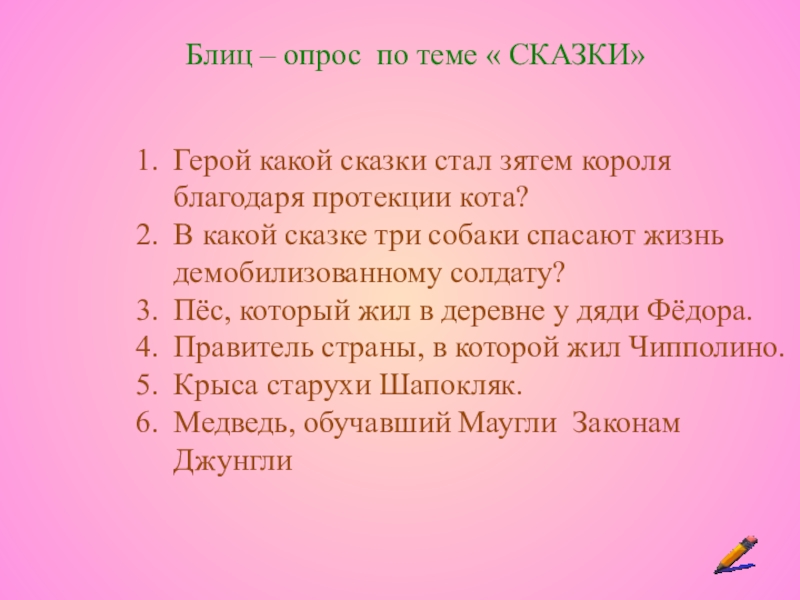 Блиц – опрос по теме « СКАЗКИ»

1. Герой какой сказки стал зятем короля благодаря протекции кота?
2. В какой сказке три собаки спасают жизнь демобилизованному солдату?
3. Пёс, который жил в деревне у дяди Фёдора.
4. Правитель страны, в которой жил Чипполино.
5. Крыса старухи Шапокляк.
6. Медведь, обучавший Маугли Законам Джунгли